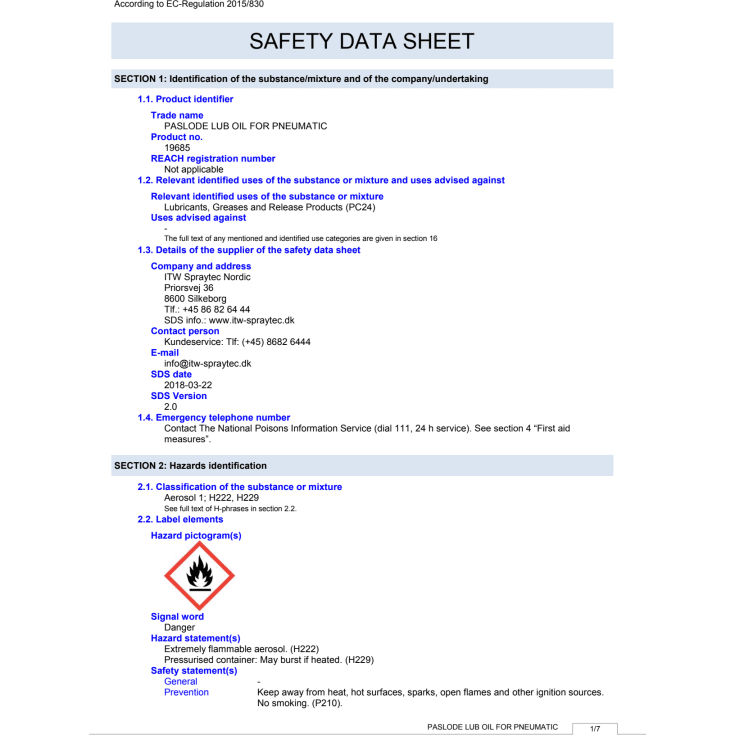 According to EC-Regulation 2015/830

SAFETY DATA SHEET

SECTION 1: Identification of the substance/mixture and of the company/undertaking

1.1. Product identifier

Trade name
PASLODE LUB OIL FOR PNEUMATIC
Product no.
19685
REACH registration number
Not applicable

1.2. Relevant identified uses of the substance or mixture and uses advised against

Relevant identified uses of the substance or mixture
Lubricants, Greases and Release Products (PC24)
Uses advised against
-
The full text of any mentioned and identified use categories are given in section 16

1.3. Details of the supplier of the safety data sheet

Company and address
ITW Spraytec Nordic
Priorsvej 36
8600 Silkeborg
Tlf.: +45 86 82 64 44
SDS info.: www.itw-spraytec.dk
Contact person
Kundeservice: Tlf: (+45) 8682 6444
E-mail
info@itw-spraytec.dk
SDS date
2018-03-22
SDS Version
2.0

1.4. Emergency telephone number
Contact The National Poisons Information Service (dial 111, 24 h service). See section 4 "First aid measures".

SECTION 2: Hazards identification

2.1. Classification of the substance or mixture
Aerosol 1; H222, H229
See full text of H-phrases in section 2.2.

2.2. Label elements

Hazard pictogram(s)

Signal word
Danger
Hazard statement(s)
Extremely flammable aerosol. (H222)
Pressurised container: May burst if heated. (H229)
Safety statement(s)
General -
Prevention Keep away from heat, hot surfaces, sparks, open flames and other ignition sources. No smoking. (P210).

PASLODE LUB OIL FOR PNEUMATIC 1/7